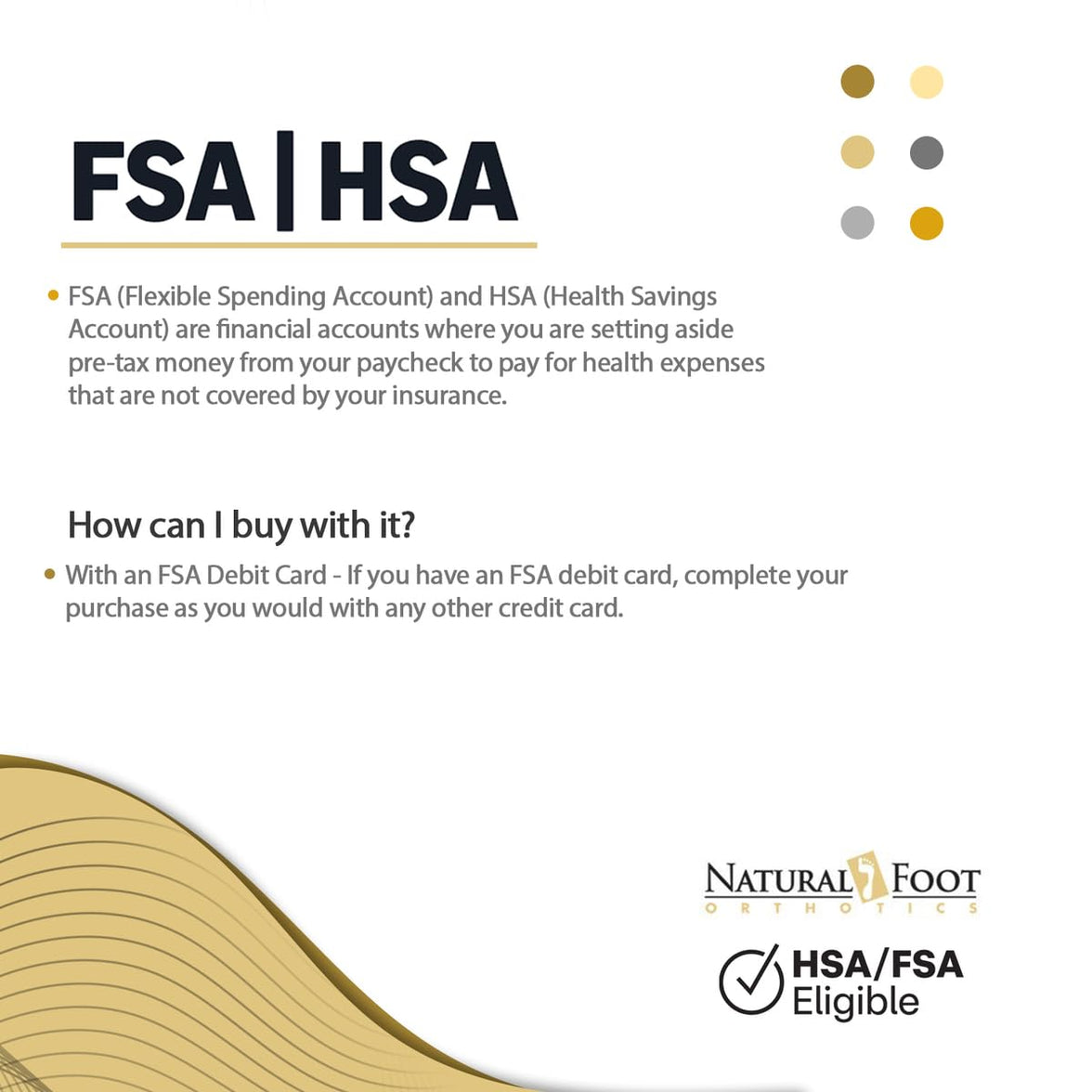 FSA | HSA

• FSA (Flexible Spending Account) and HSA (Health Savings Account) are financial accounts where you are setting aside pre-tax money from your paycheck to pay for health expenses that are not covered by your insurance.

How can I buy with it?

• With an FSA Debit Card - If you have an FSA debit card, complete your purchase as you would with any other credit card.

NATURAL FOOT
ORTHOTICS

HSA/FSA
Eligible